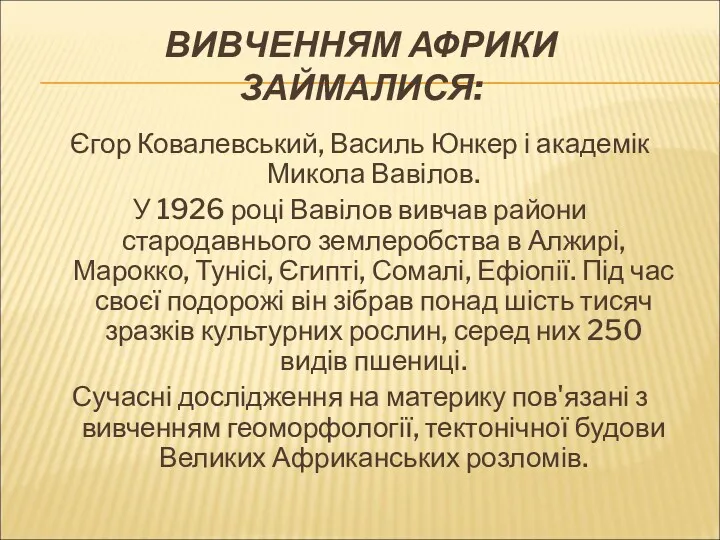 ВИВЧЕННЯМ АФРИКИ ЗАЙМАЛИСЯ:

Єгор Ковалевський, Василь Юнкер і академік Микола Вавілов.

У 1926 році Вавілов вивчав райони стародавнього землеробства в Алжирі, Марокко, Тунісі, Єгипті, Сомалі, Ефіопії. Під час своєї подорожі він зібрав понад шість тисяч зразків культурних рослин, серед них 250 видів пшениці.

Сучасні дослідження на материку пов'язані з вивченням геоморфології, тектонічної будови Великих Африканських розломів.